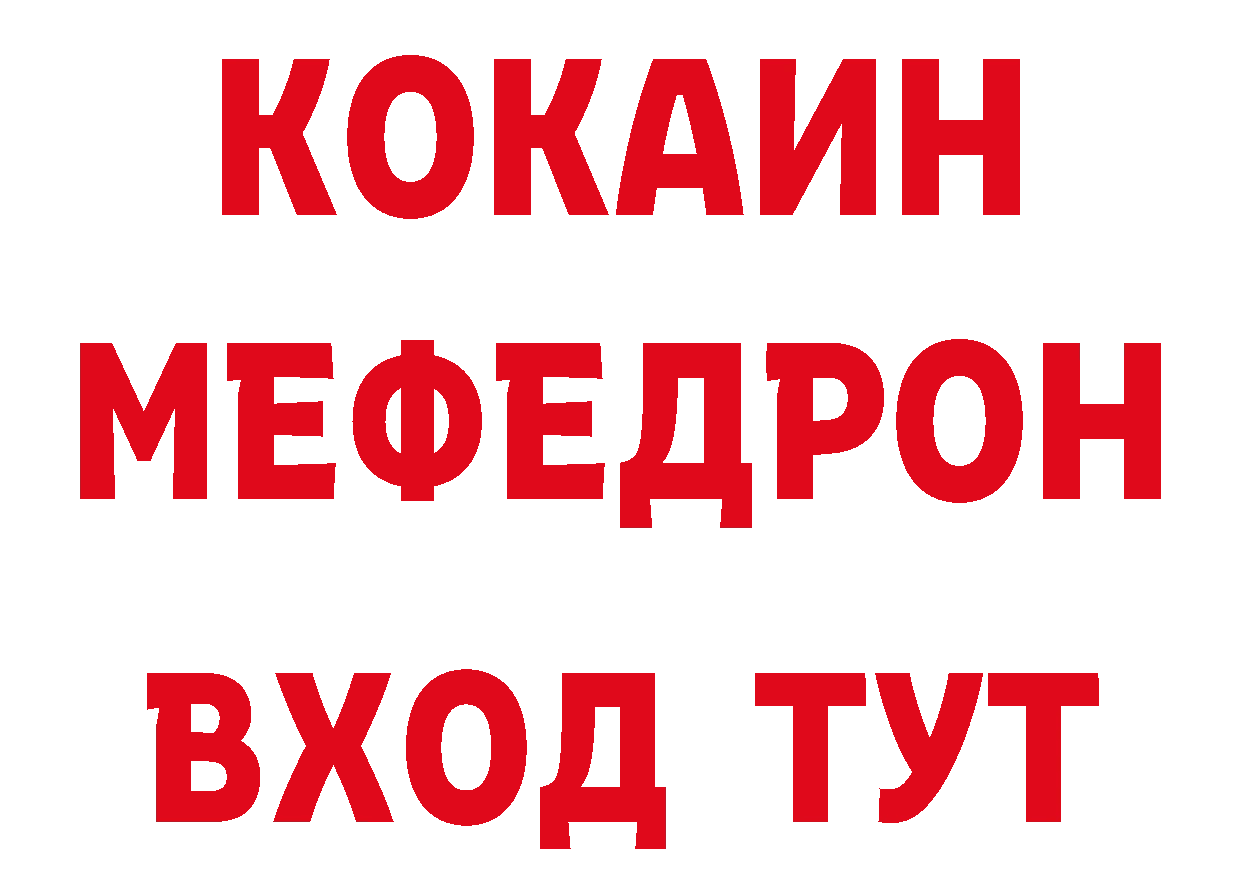 КОКАИН
МЕФЕДРОН
ВХОД ТУТ